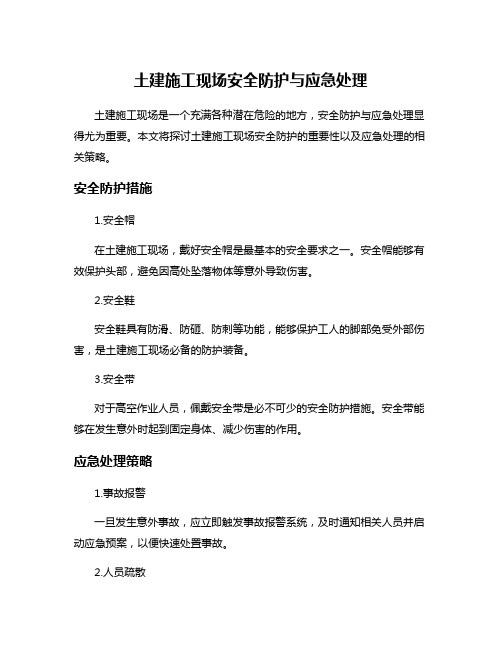 土建施工现场安全防护与应急处理

土建施工现场是一个充满各种潜在危险的地方，安全防护与应急处理显得尤为重要。本文将探讨土建施工现场安全防护的重要性以及应急处理的相关策略。

安全防护措施

1.安全帽

在土建施工现场，戴好安全帽是最基本的安全要求之一。安全帽能够有效保护头部，避免因高处坠落物体等意外导致伤害。

2.安全鞋

安全鞋具有防滑、防砸、防刺等功能，能够保护工人的脚部免受外部伤害，是土建施工现场必备的防护装备。

3.安全带

对于高空作业人员，佩戴安全带是必不可少的安全防护措施。安全带能够在发生意外时起到固定身体、减少伤害的作用。

应急处理策略

1.事故报警

一旦发生意外事故，应立即触发事故报警系统，及时通知相关人员并启动应急预案，以便快速处置事故。

2.人员疏散